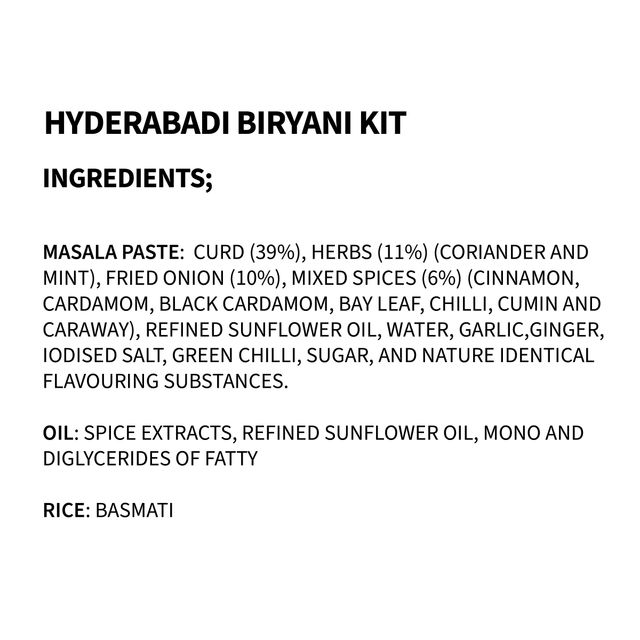 HYDERABADI BIRYANI KIT

INGREDIENTS;

MASALA PASTE: CURD (39%), HERBS (11%) (CORIANDER AND MINT), FRIED ONION (10%), MIXED SPICES (6%) (CINNAMON, CARDAMOM, BLACK CARDAMOM, BAY LEAF, CHILLI, CUMIN AND CARAWAY), REFINED SUNFLOWER OIL, WATER, GARLIC,GINGER, IODISED SALT, GREEN CHILLI, SUGAR, AND NATURE IDENTICAL FLAVOURING SUBSTANCES.

OIL: SPICE EXTRACTS, REFINED SUNFLOWER OIL, MONO AND DIGLYCERIDES OF FATTY

RICE: BASMATI